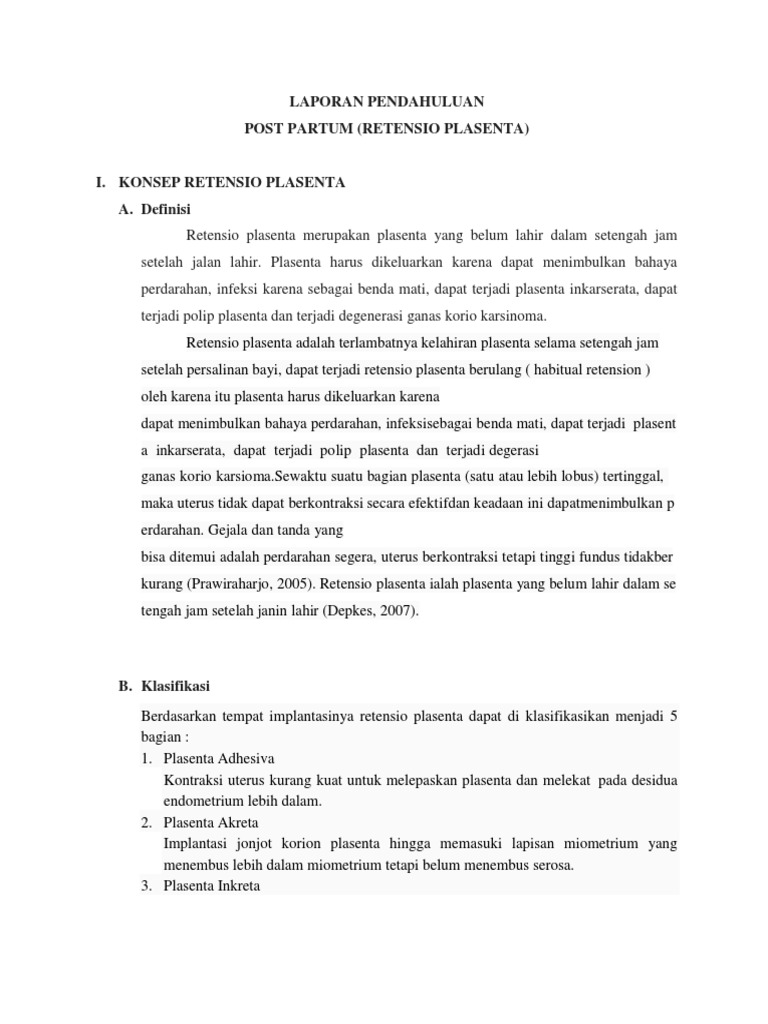 LAPORAN PENDAHULUAN
POST PARTUM (RETENSIO PLASENTA)

I. KONSEP RETENSIO PLASENTA

A. Definisi

Retensio plasenta merupakan plasenta yang belum lahir dalam setengah jam setelah jalan lahir. Plasenta harus dikeluarkan karena dapat menimbulkan bahaya perdarahan, infeksi karena sebagai benda mati, dapat terjadi plasenta inkarserata, dapat terjadi polip plasenta dan terjadi degenerasi ganas korio karsinoma.

Retensio plasenta adalah terlambatnya kelahiran plasenta selama setengah jam setelah persalinan bayi, dapat terjadi retensio plasenta berulang ( habitual retension ) oleh karena itu plasenta harus dikeluarkan karena
dapat menimbulkan bahaya perdarahan, infeksisebagai benda mati, dapat terjadi plasent a inkarserata, dapat terjadi polip plasenta dan terjadi degerasi
ganas korio karsioma.Sewaktu suatu bagian plasenta (satu atau lebih lobus) tertinggal, maka uterus tidak dapat berkontraksi secara efektifdan keadaan ini dapatmenimbulkan p erdarahan. Gejala dan tanda yang
bisa ditemui adalah perdarahan segera, uterus berkontraksi tetapi tinggi fundus tidakber kurang (Prawiraharjo, 2005). Retensio plasenta ialah plasenta yang belum lahir dalam se tengah jam setelah janin lahir (Depkes, 2007).

B. Klasifikasi

Berdasarkan tempat implantasinya retensio plasenta dapat di klasifikasikan menjadi 5 bagian :

1. Plasenta Adhesiva
Kontraksi uterus kurang kuat untuk melepaskan plasenta dan melekat pada desidua endometrium lebih dalam.
2. Plasenta Akreta
Implantasi jonjot korion plasenta hingga memasuki lapisan miometrium yang menembus lebih dalam miometrium tetapi belum menembus serosa.
3. Plasenta Inkreta